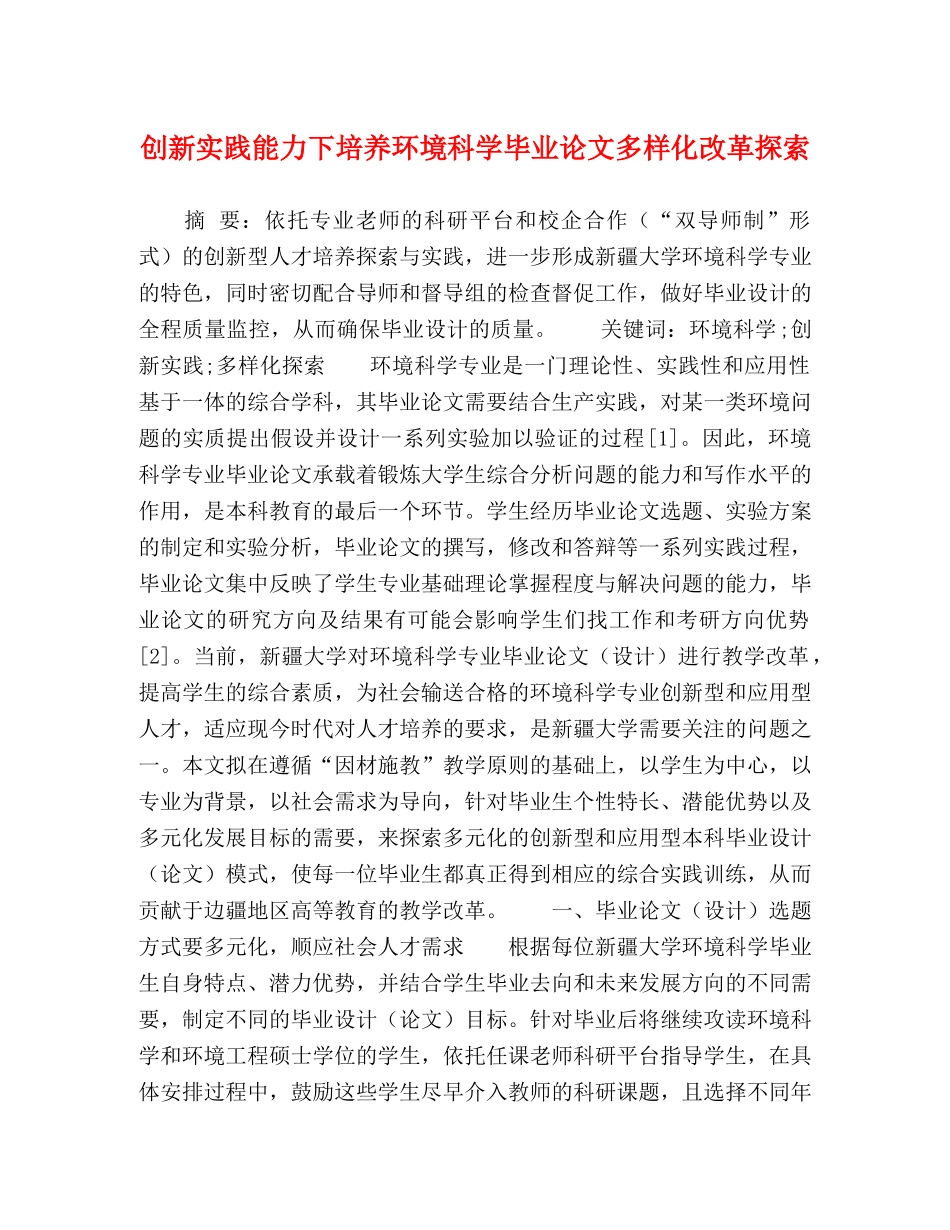 创新实践能力下培养环境科学毕业论文多样化改革探索

摘 要：依托专业老师的科研平台和校企合作（“双导师制”形式）的创新型人才培养探索与实践，进一步形成新疆大学环境科学专业的特色，同时密切配合导师和督导组的检查督促工作，做好毕业设计的全程质量监控，从而确保毕业设计的质量。 关键词：环境科学;创新实践;多样化探索 环境科学专业是一门理论性、实践性和应用性基于一体的综合学科，其毕业论文需要结合生产实践，对某一类环境问题的实质提出假设并设计一系列实验加以验证的过程[1]。因此，环境科学专业毕业论文承载着锻炼大学生综合分析问题的能力和写作水平的作用，是本科教育的最后一个环节。学生经历毕业论文选题、实验方案的制定和实验分析，毕业论文的撰写，修改和答辩等一系列实践过程，毕业论文集中反映了学生专业基础理论掌握程度与解决问题的能力，毕业论文的研究方向及结果有可能会影响学生们找工作和考研方向优势[2]。当前，新疆大学对环境科学专业毕业论文（设计）进行教学改革，提高学生的综合素质，为社会输送合格的环境科学专业创新型和应用型人才，适应现今时代对人才培养的要求，是新疆大学需要关注的问题之一。本文拟在遵循“因材施教”教学原则的基础上，以学生为中心，以专业为背景，以社会需求为导向，针对毕业生个性特长、潜能优势以及多元化发展目标的需要，来探索多元化的创新型和应用型本科毕业设计（论文）模式，使每一位毕业生都真正得到相应的综合实践训练，从而贡献于边疆地区高等教育的教学改革。 一、毕业论文（设计）选题方式要多元化，顺应社会人才需求 根据每位新疆大学环境科学毕业生自身特点、潜力优势，并结合学生毕业去向和未来发展方向的不同需要，制定不同的毕业设计（论文）目标。针对毕业后将继续攻读环境科学和环境工程硕士学位的学生，依托任课老师科研平台指导学生，在具体安排过程中，鼓励这些学生尽早介入教师的科研课题，且选择不同年